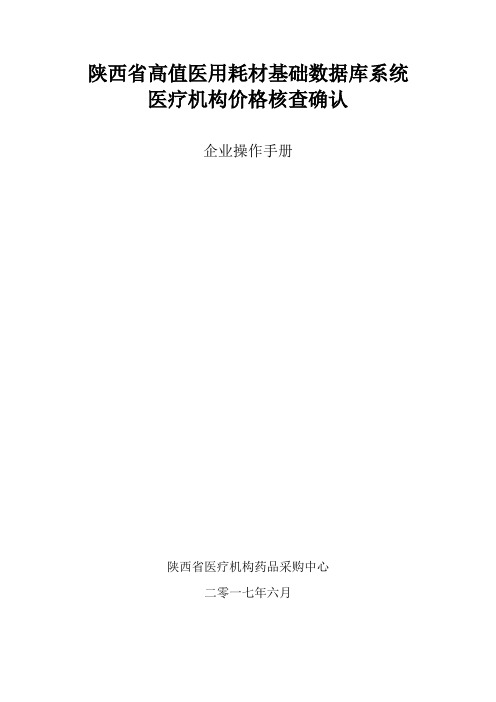 陕西省高值医用耗材基础数据库系统
医疗机构价格核查确认

企业操作手册

陕西省医疗机构药品采购中心

二零一七年六月